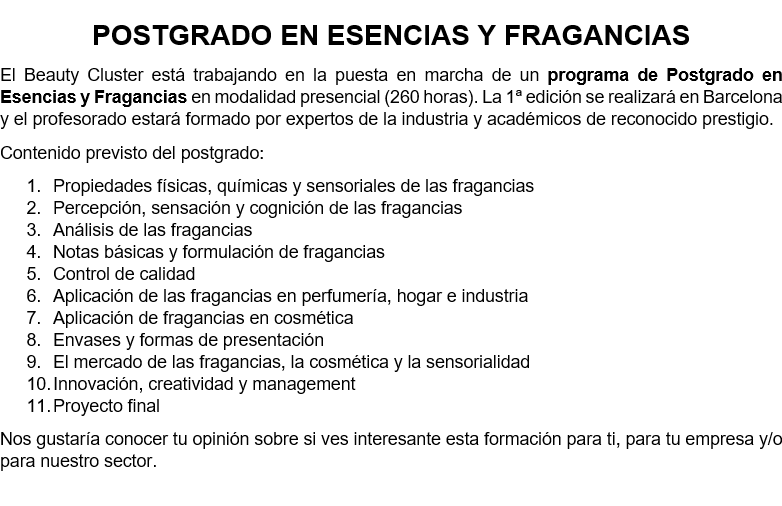 POSTGRADO EN ESENCIAS Y FRAGANCIAS

El Beauty Cluster está trabajando en la puesta en marcha de un programa de Postgrado en Esencias y Fragancias en modalidad presencial (260 horas). La 1ª edición se realizará en Barcelona y el profesorado estará formado por expertos de la industria y académicos de reconocido prestigio.

Contenido previsto del postgrado:

1. Propiedades físicas, químicas y sensoriales de las fragancias
2. Percepción, sensación y cognición de las fragancias
3. Análisis de las fragancias
4. Notas básicas y formulación de fragancias
5. Control de calidad
6. Aplicación de las fragancias en perfumería, hogar e industria
7. Aplicación de fragancias en cosmética
8. Envases y formas de presentación
9. El mercado de las fragancias, la cosmética y la sensorialidad
10. Innovación, creatividad y management
11. Proyecto final

Nos gustaría conocer tu opinión sobre si ves interesante esta formación para ti, para tu empresa y/o para nuestro sector.